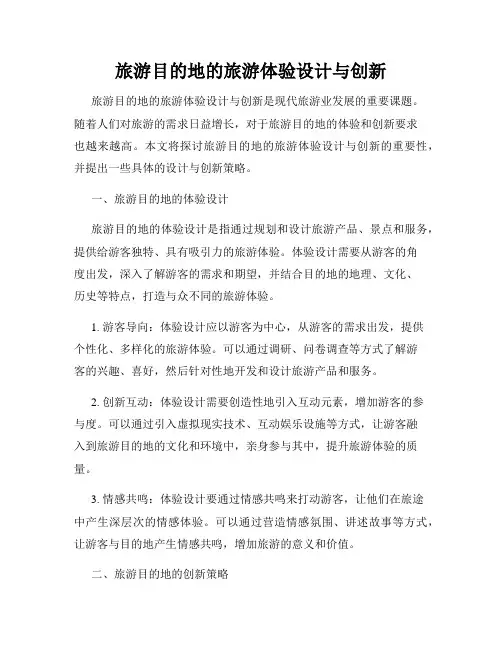 旅游目的地的旅游体验设计与创新

旅游目的地的旅游体验设计与创新是现代旅游业发展的重要课题。随着人们对旅游的需求日益增长，对于旅游目的地的体验和创新要求也越来越高。本文将探讨旅游目的地的旅游体验设计与创新的重要性，并提出一些具体的设计与创新策略。

一、旅游目的地的体验设计

旅游目的地的体验设计是指通过规划和设计旅游产品、景点和服务，提供给游客独特、具有吸引力的旅游体验。体验设计需要从游客的角度出发，深入了解游客的需求和期望，并结合目的地的地理、文化、历史等特点，打造与众不同的旅游体验。

1. 游客导向：体验设计应以游客为中心，从游客的需求出发，提供个性化、多样化的旅游体验。可以通过调研、问卷调查等方式了解游客的兴趣、喜好，然后针对性地开发和设计旅游产品和服务。

2. 创新互动：体验设计需要创造性地引入互动元素，增加游客的参与度。可以通过引入虚拟现实技术、互动娱乐设施等方式，让游客融入到旅游目的地的文化和环境中，亲身参与其中，提升旅游体验的质量。

3. 情感共鸣：体验设计要通过情感共鸣来打动游客，让他们在旅途中产生深层次的情感体验。可以通过营造情感氛围、讲述故事等方式，让游客与目的地产生情感共鸣，增加旅游的意义和价值。

二、旅游目的地的创新策略